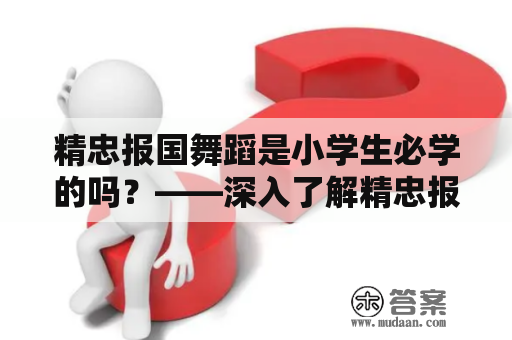 精忠报国舞蹈是小学生必学的吗？——深入了解精忠报

木 答案
www.mudaan.com